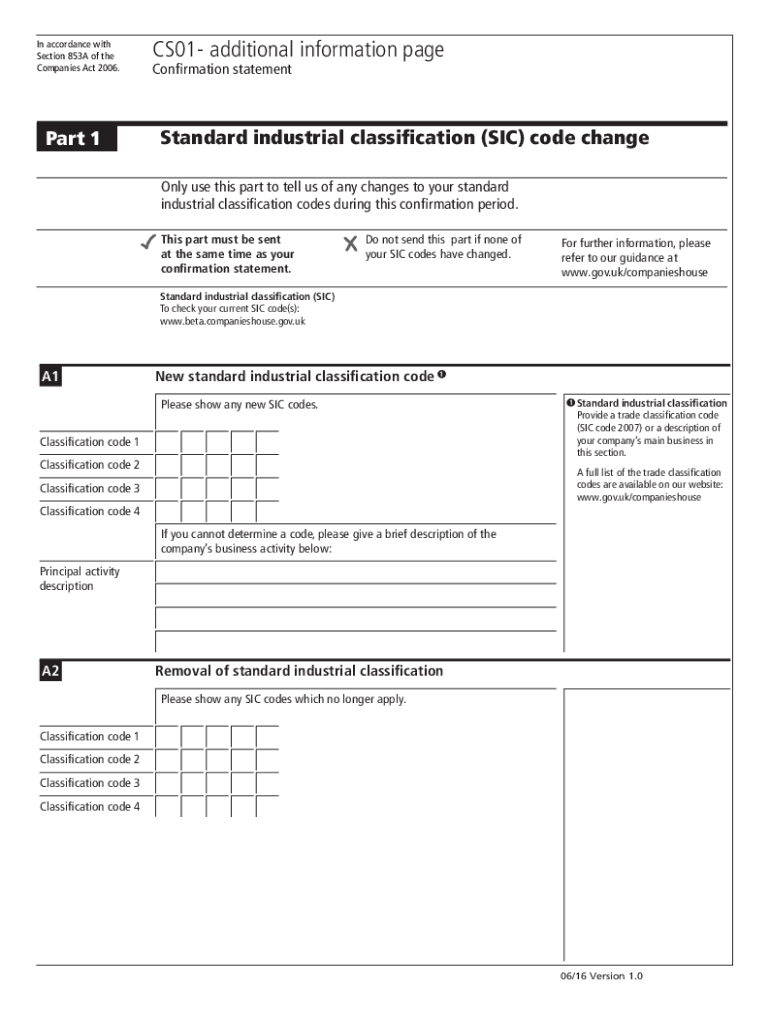 In accordance with Section 853A of the Companies Act 2006.

CS01- additional information page
Confirmation statement

Part 1

Standard industrial classification (SIC) code change

Only use this part to tell us of any changes to your standard industrial classification codes during this confirmation period.

✓ This part must be sent at the same time as your confirmation statement.

✗ Do not send this part if none of your SIC codes have changed.

For further information, please refer to our guidance at www.gov.uk/companieshouse

Standard industrial classification (SIC)
To check your current SIC code(s):
www.beta.companieshouse.gov.uk

A1

New standard industrial classification code ❶

Please show any new SIC codes.

Classification code 1
Classification code 2
Classification code 3
Classification code 4

If you cannot determine a code, please give a brief description of the company's business activity below:

Principal activity description

❶ Standard industrial classification
Provide a trade classification code (SIC code 2007) or a description of your company's main business in this section.

A full list of the trade classification codes are available on our website: www.gov.uk/companieshouse

A2

Removal of standard industrial classification

Please show any SIC codes which no longer apply.

Classification code 1
Classification code 2
Classification code 3
Classification code 4

06/16 Version 1.0